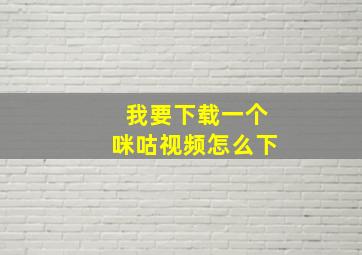 我要下载一个
咪咕视频怎么下